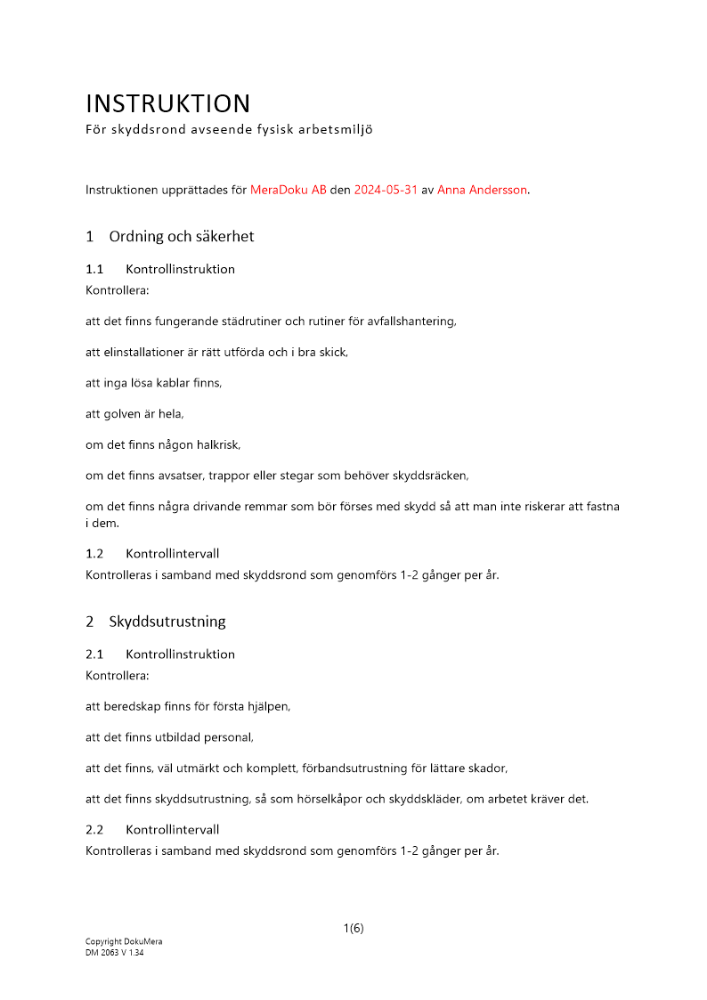 INSTRUKTION
För skyddsrond avseende fysisk arbetsmiljö

Instruktionen upprättades för MeraDoku AB den 2024-05-31 av Anna Andersson.

1 Ordning och säkerhet

1.1 Kontrollinstruktion
Kontrollera:

att det finns fungerande städrutiner och rutiner för avfallshantering,

att elinstallationer är rätt utförda och i bra skick,

att inga lösa kablar finns,

att golven är hela,

om det finns någon halkrisk,

om det finns avsatser, trappor eller stegar som behöver skyddsräcken,

om det finns några drivande remmar som bör förses med skydd så att man inte riskerar att fastna i dem.

1.2 Kontrollintervall
Kontrolleras i samband med skyddsrond som genomförs 1-2 gånger per år.

2 Skyddsutrustning

2.1 Kontrollinstruktion
Kontrollera:

att beredskap finns för första hjälpen,

att det finns utbildad personal,

att det finns, väl utmärkt och komplett, förbandsutrustning för lättare skador,

att det finns skyddsutrustning, så som hörselkåpor och skyddskläder, om arbetet kräver det.

2.2 Kontrollintervall
Kontrolleras i samband med skyddsrond som genomförs 1-2 gånger per år.

1(6)

Copyright DokuMera
DM 2063 V 1.34